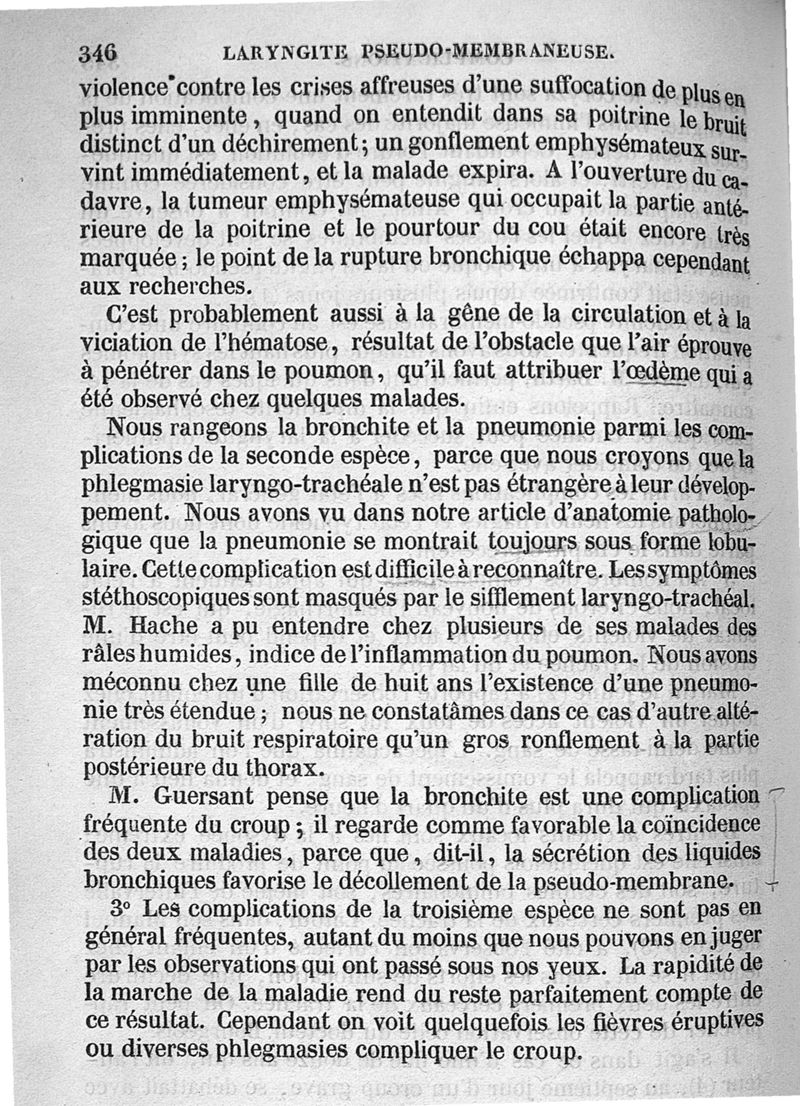 346 LARYNGITE PSEUDO-MEMBRANEUSE.

violence contre les crises affreuses d'une suffocation de plus en plus imminente, quand on entendit dans sa poitrine le bruit distinct d'un déchirement; un gonflement emphysémateux survint immédiatement, et la malade expira. A l'ouverture du cadavre, la tumeur emphysémateuse qui occupait la partie antérieure de la poitrine et le pourtour du cou était encore très marquée; le point de la rupture bronchique échappa cependant aux recherches.

C'est probablement aussi à la gêne de la circulation et à la viciation de l'hématose, résultat de l'obstacle que l'air éprouve à pénétrer dans le poumon, qu'il faut attribuer l'œdème qui a été observé chez quelques malades.

Nous rangeons la bronchite et la pneumonie parmi les complications de la seconde espèce, parce que nous croyons que la phlegmasie laryngo-trachéale n'est pas étrangère à leur développement. Nous avons vu dans notre article d'anatomie pathologique que la pneumonie se montrait toujours sous forme lobulaire. Cette complication est difficile à reconnaître. Les symptômes stéthoscopiques sont masqués par le sifflement laryngo-trachéal. M. Hache a pu entendre chez plusieurs de ses malades des râles humides, indice de l'inflammation du poumon. Nous avons méconnu chez une fille de huit ans l'existence d'une pneumonie très étendue; nous ne constatâmes dans ce cas d'autre altération du bruit respiratoire qu'un gros ronflement à la partie postérieure du thorax.

M. Guersant pense que la bronchite est une complication fréquente du croup; il regarde comme favorable la coïncidence des deux maladies, parce que, dit-il, la sécrétion des liquides bronchiques favorise le décollement de la pseudo-membrane.

3° Les complications de la troisième espèce ne sont pas en général fréquentes, autant du moins que nous pouvons en juger par les observations qui ont passé sous nos yeux. La rapidité de la marche de la maladie rend du reste parfaitement compte de ce résultat. Cependant on voit quelquefois les fièvres éruptives ou diverses phlegmasies compliquer le croup.